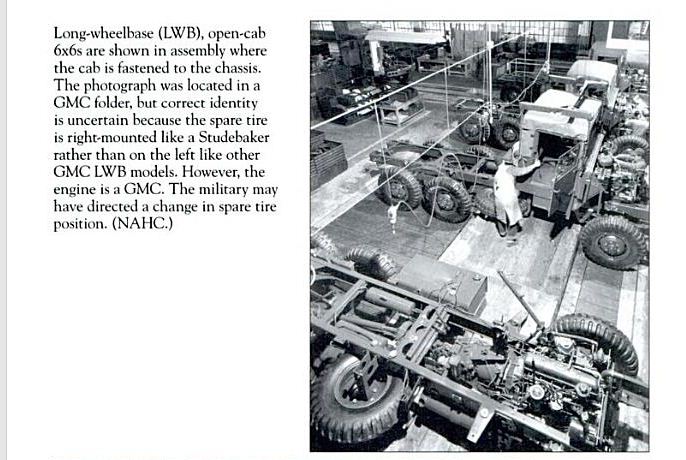 Long-wheelbase (LWB), open-cab 6x6s are shown in assembly where the cab is fastened to the chassis. The photograph was located in a GMC folder, but correct identity is uncertain because the spare tire is right-mounted like a Studebaker rather than on the left like other GMC LWB models. However, the engine is a GMC. The military may have directed a change in spare tire position. (NAHC.)